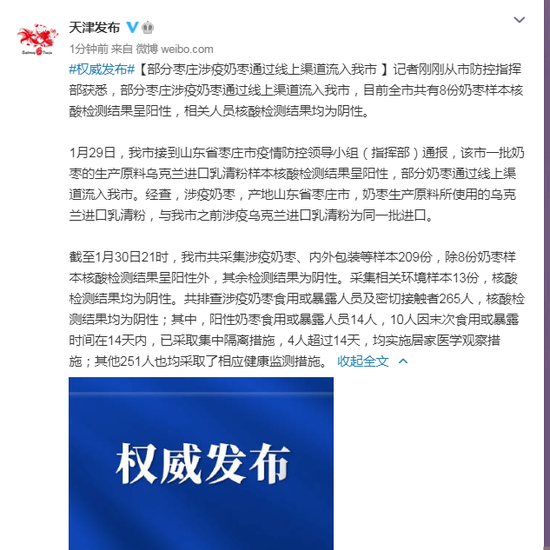 天津发布

1分钟前 来自 微博 weibo.com

#权威发布#【部分枣庄涉疫奶枣通过线上渠道流入我市 】记者刚刚从市防控指挥部获悉，部分枣庄涉疫奶枣通过线上渠道流入我市，目前全市共有8份奶枣样本核酸检测结果呈阳性，相关人员核酸检测结果均为阴性。

1月29日，我市接到山东省枣庄市疫情防控领导小组（指挥部）通报，该市一批奶枣的生产原料乌克兰进口乳清粉样本核酸检测结果呈阳性，部分奶枣通过线上渠道流入我市。经查，涉疫奶枣，产地山东省枣庄市，奶枣生产原料所使用的乌克兰进口乳清粉，与我市之前涉疫乌克兰进口乳清粉为同一批进口。

截至1月30日21时，我市共采集涉疫奶枣、内外包装等样本209份，除8份奶枣样本核酸检测结果呈阳性外，其余检测结果为阴性。采集相关环境样本13份，核酸检测结果均为阴性。共排查涉疫奶枣食用或暴露人员及密切接触者265人，核酸检测结果均为阴性；其中，阳性奶枣食用或暴露人员14人，10人因末次食用或暴露时间在14天内，已采取集中隔离措施，4人超过14天，均实施居家医学观察措施；其他251人也均采取了相应健康监测措施。 收起全文

权威发布